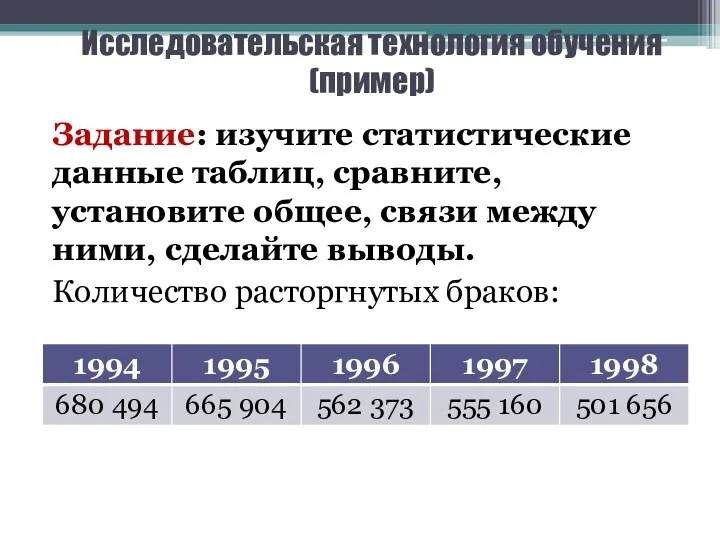 Исследовательская технология обучения (пример)

Задание: изучите статистические данные таблиц, сравните, установите общее, связи между ними, сделайте выводы.

Количество расторгнутых браков:

| 1994 | 1995 | 1996 | 1997 | 1998 |
|---|---|---|---|---|
| 680 494 | 665 904 | 562 373 | 555 160 | 501 656 |